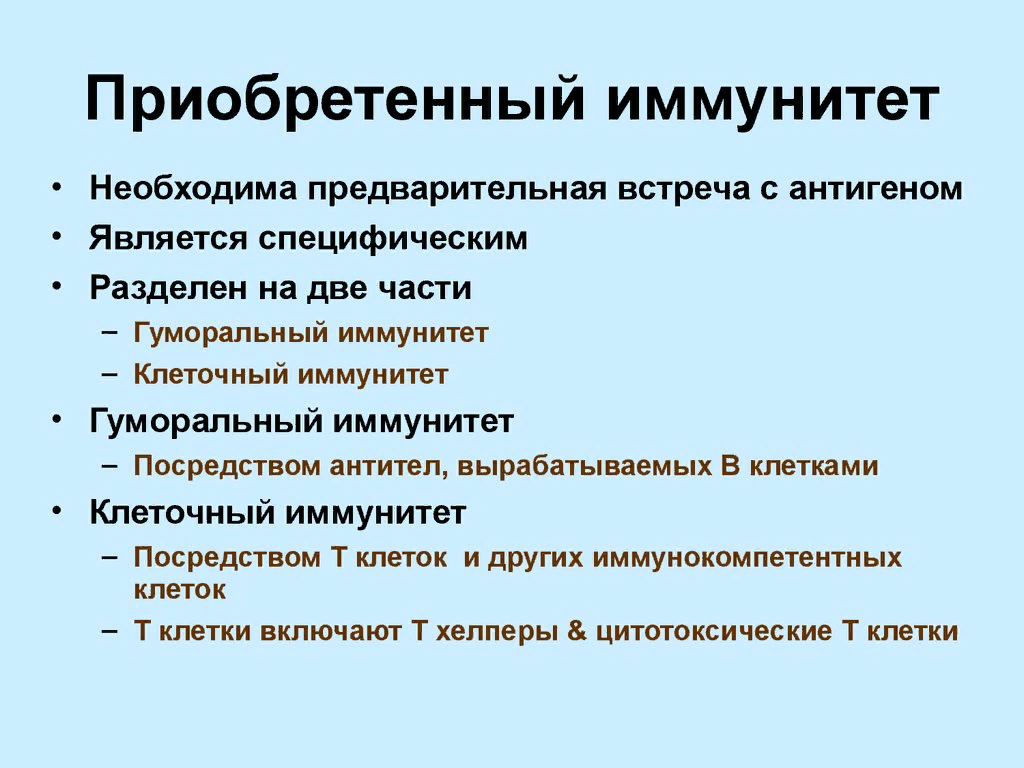 Приобретенный иммунитет

• Необходима предварительная встреча с антигеном
• Является специфическим
• Разделен на две части
– Гуморальный иммунитет
– Клеточный иммунитет
• Гуморальный иммунитет
– Посредством антител, вырабатываемых В клетками
• Клеточный иммунитет
– Посредством Т клеток и других иммунокомпетентных клеток
– Т клетки включают Т хелперы & цитотоксические Т клетки